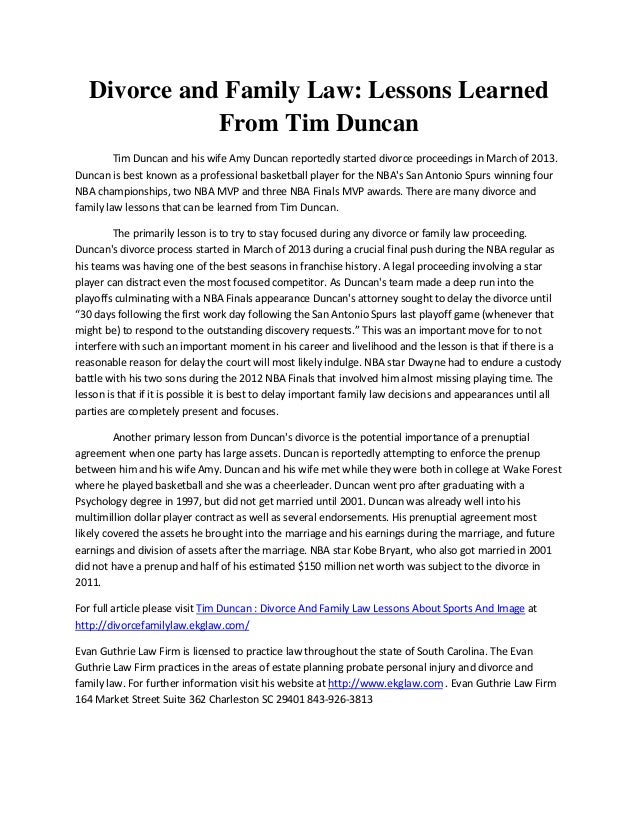 Divorce and Family Law: Lessons Learned From Tim Duncan

Tim Duncan and his wife Amy Duncan reportedly started divorce proceedings in March of 2013. Duncan is best known as a professional basketball player for the NBA's San Antonio Spurs winning four NBA championships, two NBA MVP and three NBA Finals MVP awards. There are many divorce and family law lessons that can be learned from Tim Duncan.

The primarily lesson is to try to stay focused during any divorce or family law proceeding. Duncan's divorce process started in March of 2013 during a crucial final push during the NBA regular as his teams was having one of the best seasons in franchise history. A legal proceeding involving a star player can distract even the most focused competitor. As Duncan's team made a deep run into the playoffs culminating with a NBA Finals appearance Duncan's attorney sought to delay the divorce until "30 days following the first work day following the San Antonio Spurs last playoff game (whenever that might be) to respond to the outstanding discovery requests." This was an important move for to not interfere with such an important moment in his career and livelihood and the lesson is that if there is a reasonable reason for delay the court will most likely indulge. NBA star Dwayne had to endure a custody battle with his two sons during the 2012 NBA Finals that involved him almost missing playing time. The lesson is that if it is possible it is best to delay important family law decisions and appearances until all parties are completely present and focuses.

Another primary lesson from Duncan's divorce is the potential importance of a prenuptial agreement when one party has large assets. Duncan is reportedly attempting to enforce the prenup between him and his wife Amy. Duncan and his wife met while they were both in college at Wake Forest where he played basketball and she was a cheerleader. Duncan went pro after graduating with a Psychology degree in 1997, but did not get married until 2001. Duncan was already well into his multimillion dollar player contract as well as several endorsements. His prenuptial agreement most likely covered the assets he brought into the marriage and his earnings during the marriage, and future earnings and division of assets after the marriage. NBA star Kobe Bryant, who also got married in 2001 did not have a prenup and half of his estimated $150 million net worth was subject to the divorce in 2011.

For full article please visit Tim Duncan : Divorce And Family Law Lessons About Sports And Image at http://divorcefamilylaw.ekglaw.com/

Evan Guthrie Law Firm is licensed to practice law throughout the state of South Carolina. The Evan Guthrie Law Firm practices in the areas of estate planning probate personal injury and divorce and family law. For further information visit his website at http://www.ekglaw.com . Evan Guthrie Law Firm 164 Market Street Suite 362 Charleston SC 29401 843-926-3813